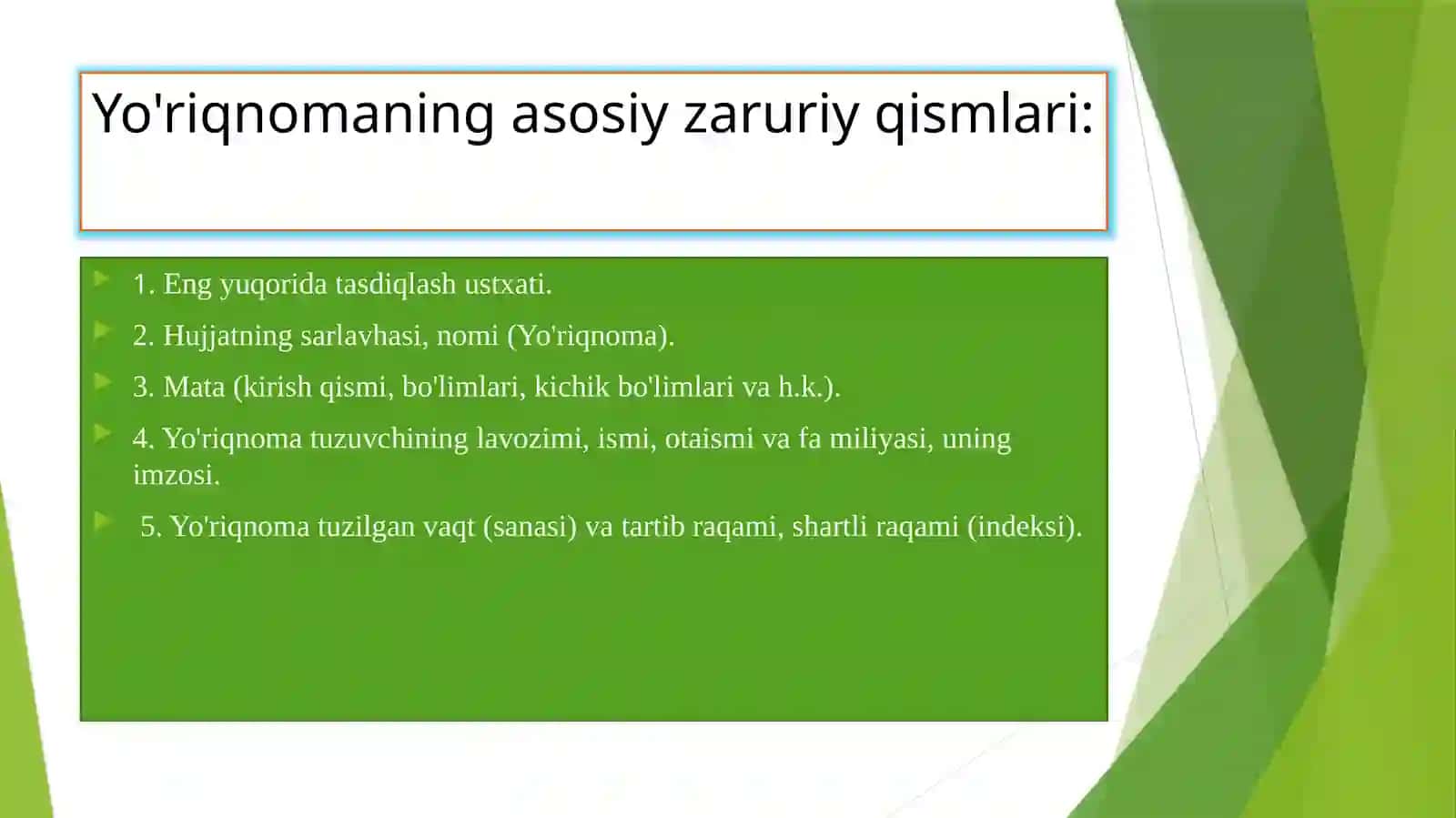 Yo'riqnomaning asosiy zaruriy qismlari:

1. Eng yuqorida tasdiqlash ustxati.

2. Hujjatning sarlavhasi, nomi (Yo'riqnoma).

3. Mata (kirish qismi, bo'limlari, kichik bo'limlari va h.k.).

4. Yo'riqnoma tuzuvchining lavozimi, ismi, otaismi va fa miliyasi, uning imzosi.

5. Yo'riqnoma tuzilgan vaqt (sanasi) va tartib raqami, shartli raqami (indeksi).